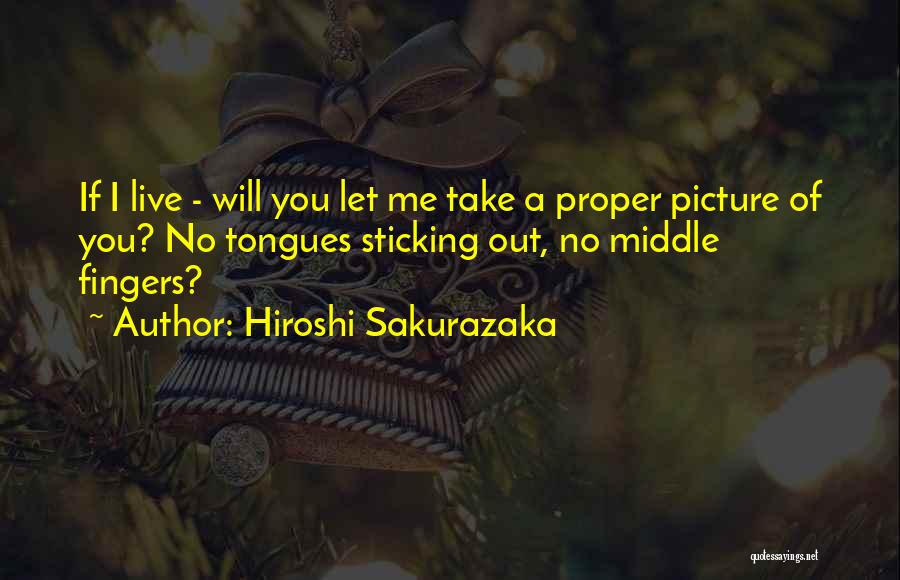 If I live - will you let me take a proper picture of you? No tongues sticking out, no middle fingers?

~ Author: Hiroshi Sakurazaka

quotessayings.net